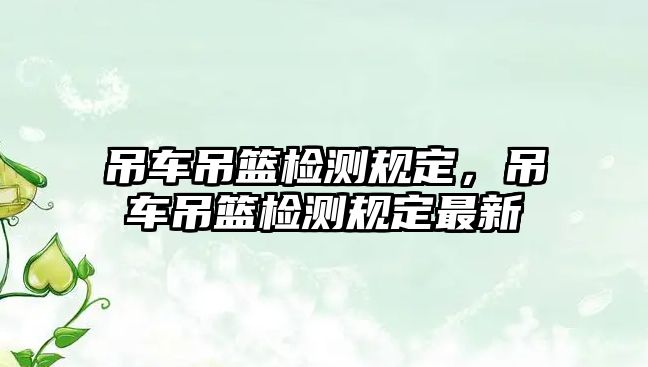 吊车吊篮检测规定，吊车吊篮检测规定最新